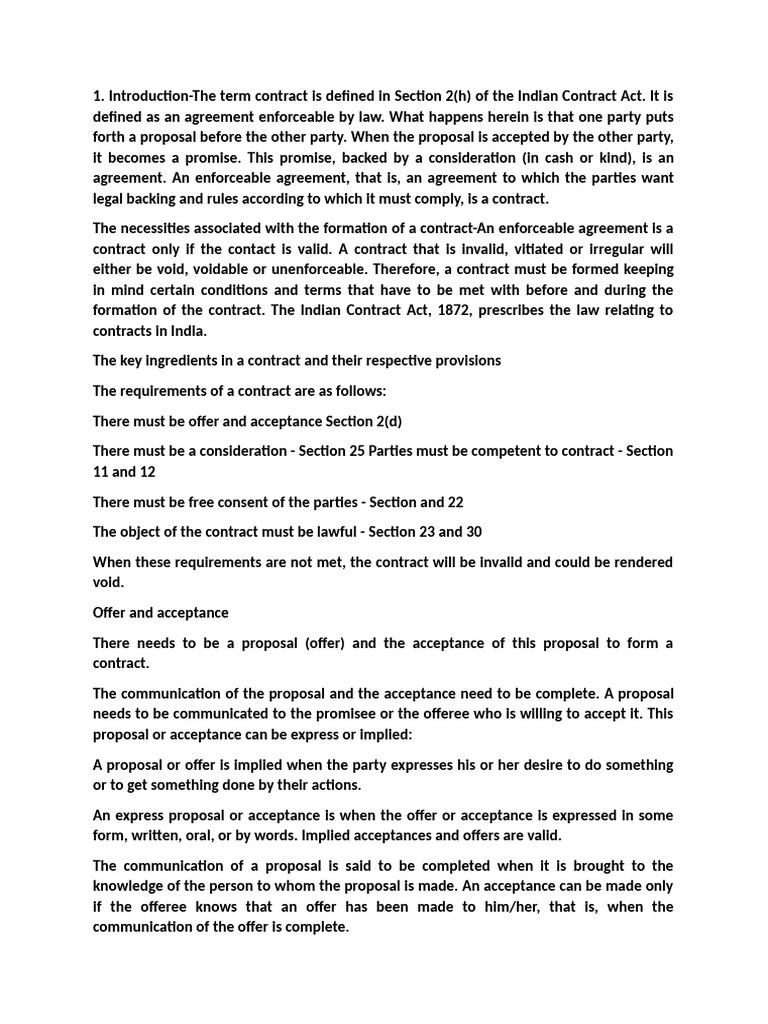 1. Introduction-The term contract is defined in Section 2(h) of the Indian Contract Act. It is defined as an agreement enforceable by law. What happens herein is that one party puts forth a proposal before the other party. When the proposal is accepted by the other party, it becomes a promise. This promise, backed by a consideration (in cash or kind), is an agreement. An enforceable agreement, that is, an agreement to which the parties want legal backing and rules according to which it must comply, is a contract.

The necessities associated with the formation of a contract-An enforceable agreement is a contract only if the contact is valid. A contract that is invalid, vitiated or irregular will either be void, voidable or unenforceable. Therefore, a contract must be formed keeping in mind certain conditions and terms that have to be met with before and during the formation of the contract. The Indian Contract Act, 1872, prescribes the law relating to contracts in India.

The key ingredients in a contract and their respective provisions

The requirements of a contract are as follows:

There must be offer and acceptance Section 2(d)

There must be a consideration - Section 25 Parties must be competent to contract - Section 11 and 12

There must be free consent of the parties - Section and 22

The object of the contract must be lawful - Section 23 and 30

When these requirements are not met, the contract will be invalid and could be rendered void.

Offer and acceptance

There needs to be a proposal (offer) and the acceptance of this proposal to form a contract.

The communication of the proposal and the acceptance need to be complete. A proposal needs to be communicated to the promisee or the offeree who is willing to accept it. This proposal or acceptance can be express or implied:

A proposal or offer is implied when the party expresses his or her desire to do something or to get something done by their actions.

An express proposal or acceptance is when the offer or acceptance is expressed in some form, written, oral, or by words. Implied acceptances and offers are valid.

The communication of a proposal is said to be completed when it is brought to the knowledge of the person to whom the proposal is made. An acceptance can be made only if the offeree knows that an offer has been made to him/her, that is, when the communication of the offer is complete.